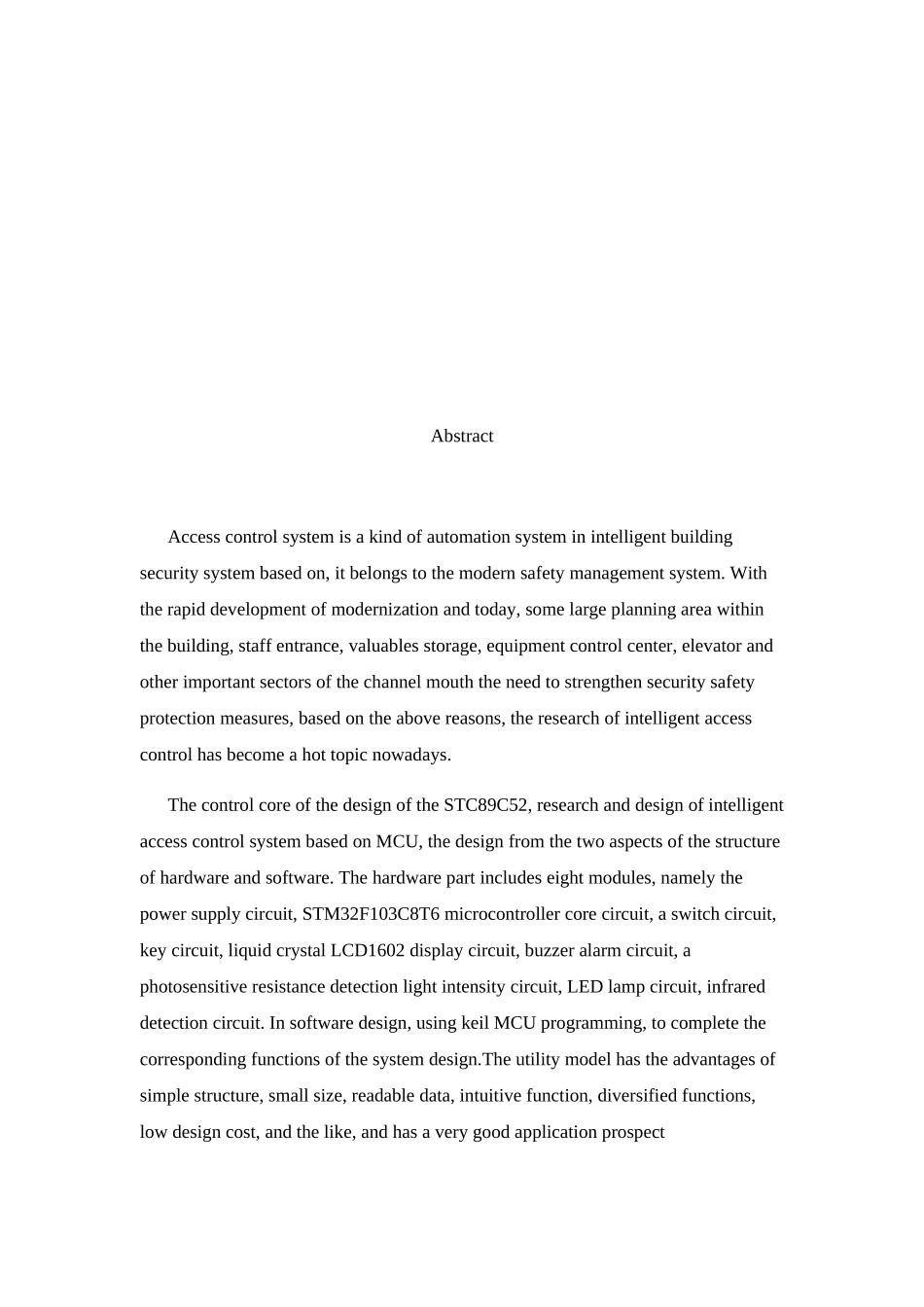 Abstract

Access control system is a kind of automation system in intelligent building security system based on, it belongs to the modern safety management system. With the rapid development of modernization and today, some large planning area within the building, staff entrance, valuables storage, equipment control center, elevator and other important sectors of the channel mouth the need to strengthen security safety protection measures, based on the above reasons, the research of intelligent access control has become a hot topic nowadays.

The control core of the design of the STC89C52, research and design of intelligent access control system based on MCU, the design from the two aspects of the structure of hardware and software. The hardware part includes eight modules, namely the power supply circuit, STM32F103C8T6 microcontroller core circuit, a switch circuit, key circuit, liquid crystal LCD1602 display circuit, buzzer alarm circuit, a photosensitive resistance detection light intensity circuit, LED lamp circuit, infrared detection circuit. In software design, using keil MCU programming, to complete the corresponding functions of the system design.The utility model has the advantages of simple structure, small size, readable data, intuitive function, diversified functions, low design cost, and the like, and has a very good application prospect